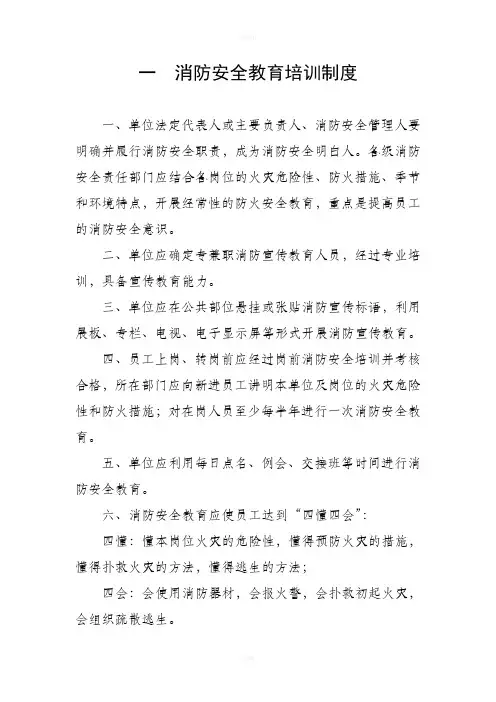 一　消防安全教育培训制度

一、单位法定代表人或主要负责人、消防安全管理人要明确并履行消防安全职责，成为消防安全明白人。各级消防安全责任部门应结合各岗位的火灾危险性、防火措施、季节和环境特点，开展经常性的防火安全教育，重点是提高员工的消防安全意识。

二、单位应确定专兼职消防宣传教育人员，经过专业培训，具备宣传教育能力。

三、单位应在公共部位悬挂或张贴消防宣传标语，利用展板、专栏、电视、电子显示屏等形式开展消防宣传教育。

四、员工上岗、转岗前应经过岗前消防安全培训并考核合格，所在部门应向新进员工讲明本单位及岗位的火灾危险性和防火措施；对在岗人员至少每半年进行一次消防安全教育。

五、单位应利用每日点名、例会、交接班等时间进行消防安全教育。

六、消防安全教育应使员工达到“四懂四会”：

四懂：懂本岗位火灾的危险性，懂得预防火灾的措施，懂得扑救火灾的方法，懂得逃生的方法；

四会：会使用消防器材，会报火警，会扑救初起火灾，会组织疏散逃生。